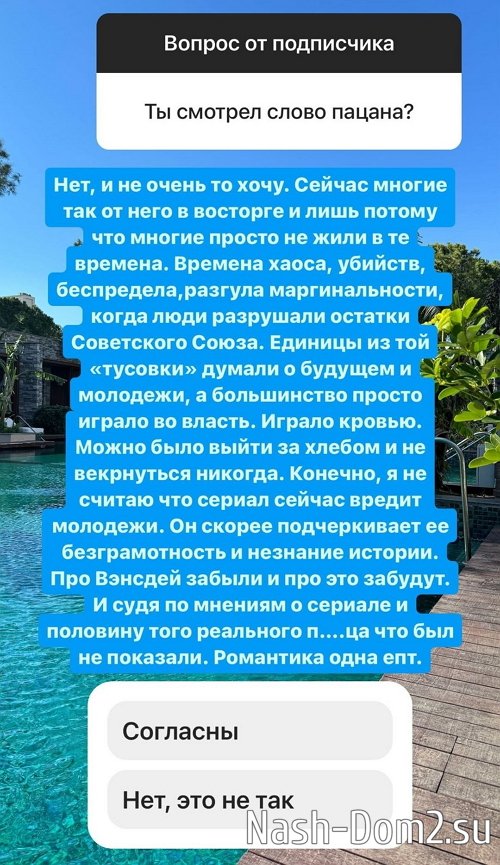 Вопрос от подписчика

Ты смотрел слово пацана?

Нет, и не очень то хочу. Сейчас многие так от него в восторге и лишь потому что многие просто не жили в те времена. Времена хаоса, убийств, беспредела,разгула маргинальности, когда люди разрушали остатки Советского Союза. Единицы из той «тусовки» думали о будущем и молодежи, а большинство просто играло во власть. Играло кровью. Можно было выйти за хлебом и не векрнуться никогда. Конечно, я не считаю что сериал сейчас вредит молодежи. Он скорее подчеркивает ее безграмотность и незнание истории. Про Вэнсдей забыли и про это забудут. И судя по мнениям о сериале и половину того реального п....ца что был не показали. Романтика одна епт.

Согласны

Нет, это не так

Nash-Dom2.su